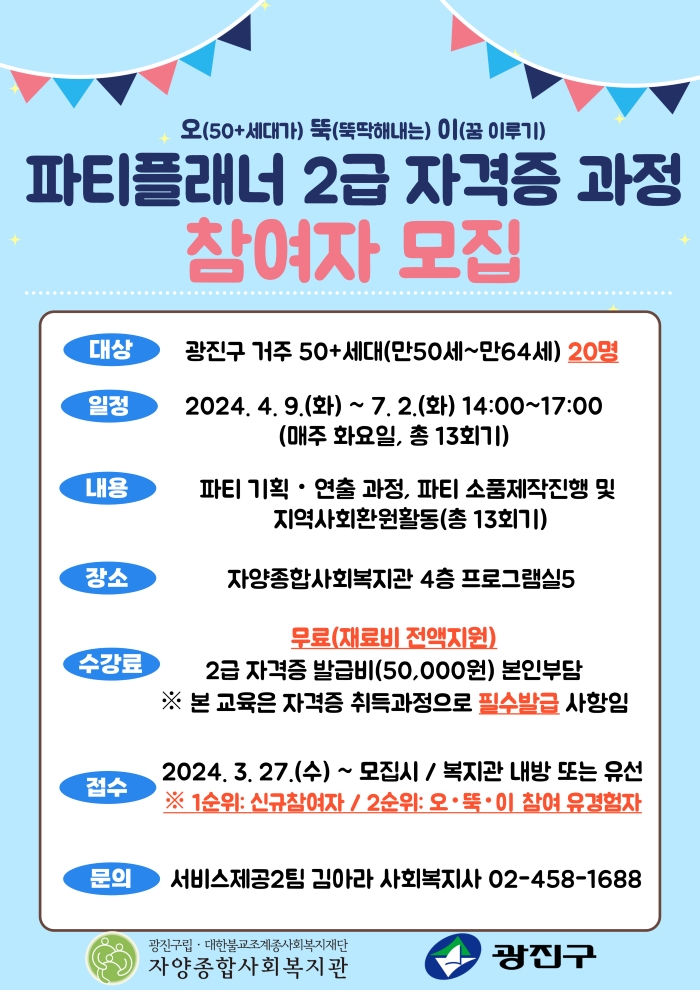 오(50+세대가) 뚝(뚝딱해내는) 이(꿈 이루기)

파티플래너 2급 자격증 과정

참여자 모집

대상 광진구 거주 50+세대(만50세~만64세) 20명

일정 2024. 4. 9.(화) ~ 7. 2.(화) 14:00~17:00 (매주 화요일, 총 13회기)

내용 파티 기획 · 연출 과정, 파티 소품제작진행 및 지역사회환원활동(총 13회기)

장소 자양종합사회복지관 4층 프로그램실5

수강료 무료(재료비 전액지원) 2급 자격증 발급비(50,000원) 본인부담 ※ 본 교육은 자격증 취득과정으로 필수발급 사항임

접수 2024. 3. 27.(수) ~ 모집시 / 복지관 내방 또는 유선 ※ 1순위: 신규참여자 / 2순위: 오·뚝·이 참여 유경험자

문의 서비스제공2팀 김아라 사회복지사 02-458-1688

광진구립 · 대한불교조계종사회복지재단
자양종합사회복지관

광진구